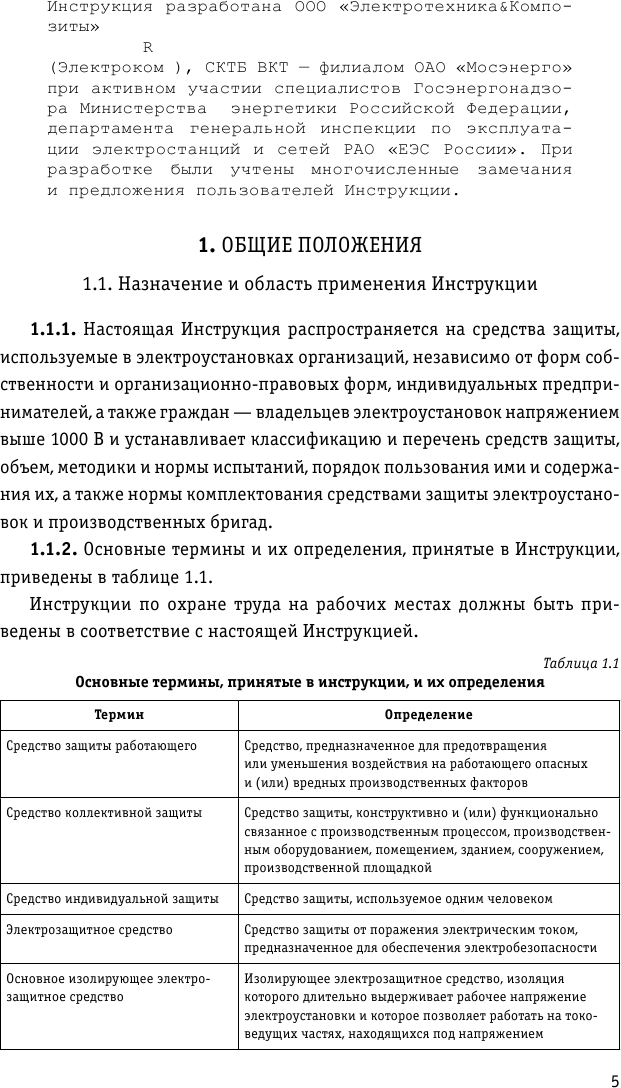 Инструкция разработана ООО «Электротехника&Композиты»
R
(Электроком ), СКТБ ВКТ — филиалом ОАО «Мосэнерго» при активном участии специалистов Госэнергонадзора Министерства энергетики Российской Федерации, департамента генеральной инспекции по эксплуатации электростанций и сетей РАО «ЕЭС России». При разработке были учтены многочисленные замечания и предложения пользователей Инструкции.

1. ОБЩИЕ ПОЛОЖЕНИЯ

1.1. Назначение и область применения Инструкции

1.1.1. Настоящая Инструкция распространяется на средства защиты, используемые в электроустановках организаций, независимо от форм собственности и организационно-правовых форм, индивидуальных предпринимателей, а также граждан — владельцев электроустановок напряжением выше 1000 В и устанавливает классификацию и перечень средств защиты, объем, методики и нормы испытаний, порядок пользования ими и содержания их, а также нормы комплектования средствами защиты электроустановок и производственных бригад.

1.1.2. Основные термины и их определения, принятые в Инструкции, приведены в таблице 1.1.

Инструкции по охране труда на рабочих местах должны быть приведены в соответствие с настоящей Инструкцией.

Таблица 1.1
Основные термины, принятые в инструкции, и их определения

| Термин | Определение |
|---|---|
| Средство защиты работающего | Средство, предназначенное для предотвращения или уменьшения воздействия на работающего опасных и (или) вредных производственных факторов |
| Средство коллективной защиты | Средство защиты, конструктивно и (или) функционально связанное с производственным процессом, производственным оборудованием, помещением, зданием, сооружением, производственной площадкой |
| Средство индивидуальной защиты | Средство защиты, используемое одним человеком |
| Электрозащитное средство | Средство защиты от поражения электрическим током, предназначенное для обеспечения электробезопасности |
| Основное изолирующее электрозащитное средство | Изолирующее электрозащитное средство, изоляция которого длительно выдерживает рабочее напряжение электроустановки и которое позволяет работать на токоведущих частях, находящихся под напряжением |

5